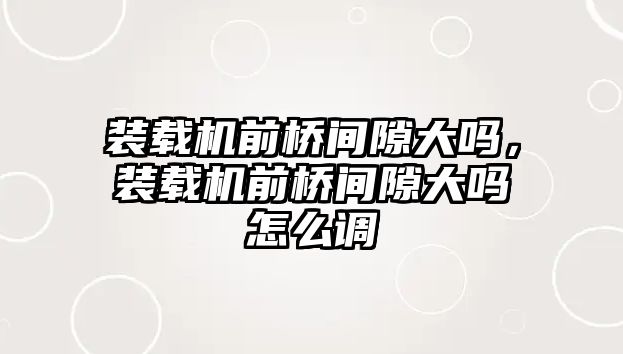 装载机前桥间隙大吗，装载机前桥间隙大吗怎么调